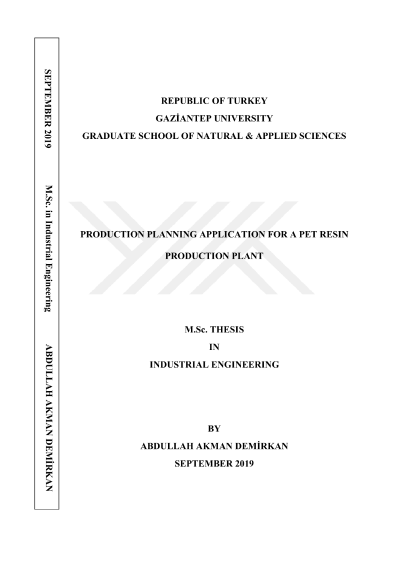 SEPTEMBER 2019

M.Sc. in Industrial Engineering

ABDULLAH AKMAN DEMİRKAN

REPUBLIC OF TURKEY
GAZİANTEP UNIVERSITY
GRADUATE SCHOOL OF NATURAL & APPLIED SCIENCES

PRODUCTION PLANNING APPLICATION FOR A PET RESIN PRODUCTION PLANT

M.Sc. THESIS
IN
INDUSTRIAL ENGINEERING

BY
ABDULLAH AKMAN DEMİRKAN
SEPTEMBER 2019